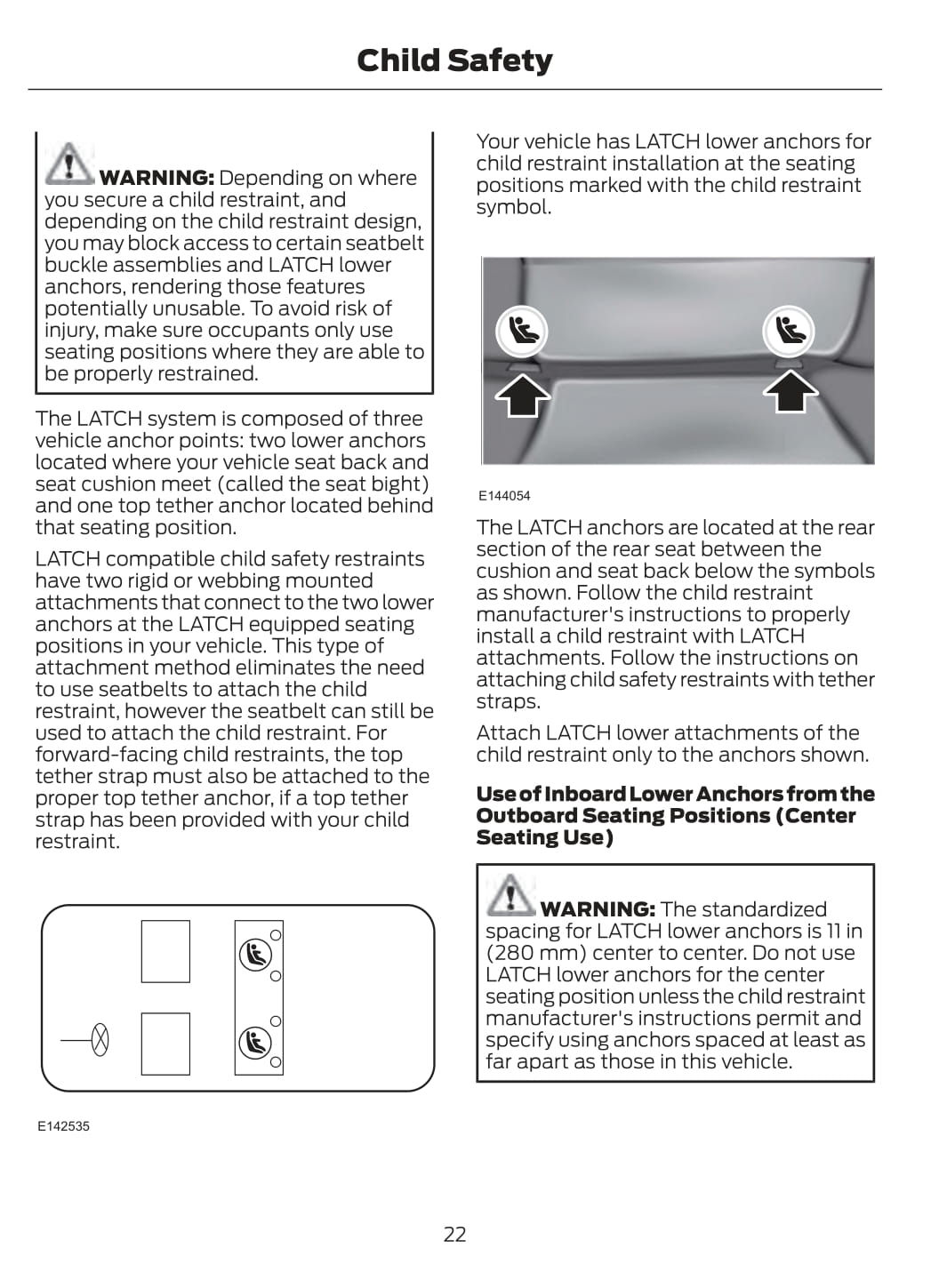 Child Safety

WARNING: Depending on where you secure a child restraint, and depending on the child restraint design, you may block access to certain seatbelt buckle assemblies and LATCH lower anchors, rendering those features potentially unusable. To avoid risk of injury, make sure occupants only use seating positions where they are able to be properly restrained.

The LATCH system is composed of three vehicle anchor points: two lower anchors located where your vehicle seat back and seat cushion meet (called the seat bight) and one top tether anchor located behind that seating position.

LATCH compatible child safety restraints have two rigid or webbing mounted attachments that connect to the two lower anchors at the LATCH equipped seating positions in your vehicle. This type of attachment method eliminates the need to use seatbelts to attach the child restraint, however the seatbelt can still be used to attach the child restraint. For forward-facing child restraints, the top tether strap must also be attached to the proper top tether anchor, if a top tether strap has been provided with your child restraint.

E142535

Your vehicle has LATCH lower anchors for child restraint installation at the seating positions marked with the child restraint symbol.

E144054

The LATCH anchors are located at the rear section of the rear seat between the cushion and seat back below the symbols as shown. Follow the child restraint manufacturer's instructions to properly install a child restraint with LATCH attachments. Follow the instructions on attaching child safety restraints with tether straps.

Attach LATCH lower attachments of the child restraint only to the anchors shown.

Use of Inboard Lower Anchors from the Outboard Seating Positions (Center Seating Use)

WARNING: The standardized spacing for LATCH lower anchors is 11 in (280 mm) center to center. Do not use LATCH lower anchors for the center seating position unless the child restraint manufacturer's instructions permit and specify using anchors spaced at least as far apart as those in this vehicle.

22